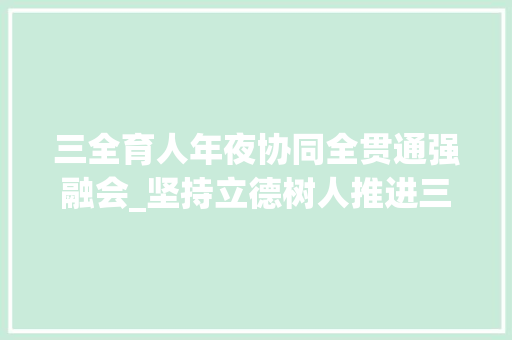 三全育人年夜协同全贯通强融会_坚持立德树人推进三